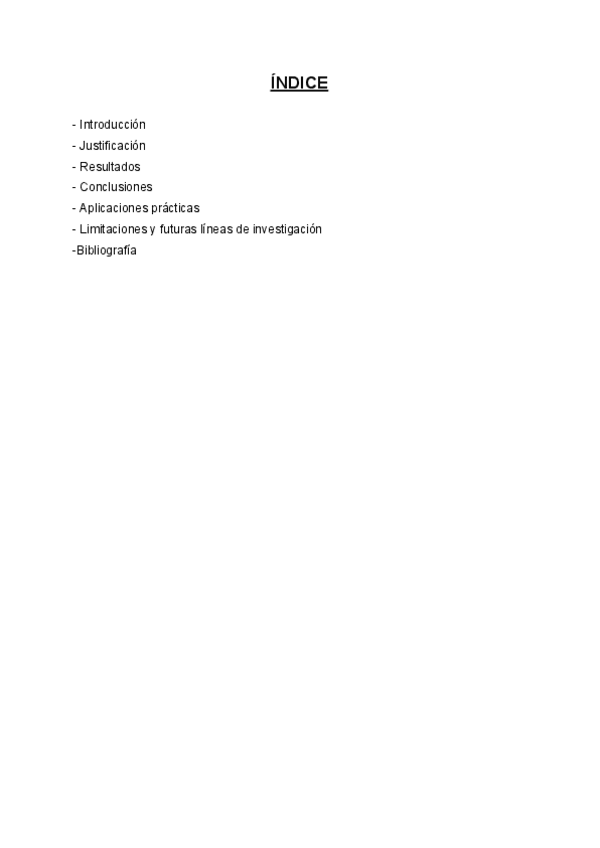 ÍNDICE

- Introducción
- Justificación
- Resultados
- Conclusiones
- Aplicaciones prácticas
- Limitaciones y futuras líneas de investigación
-Bibliografía